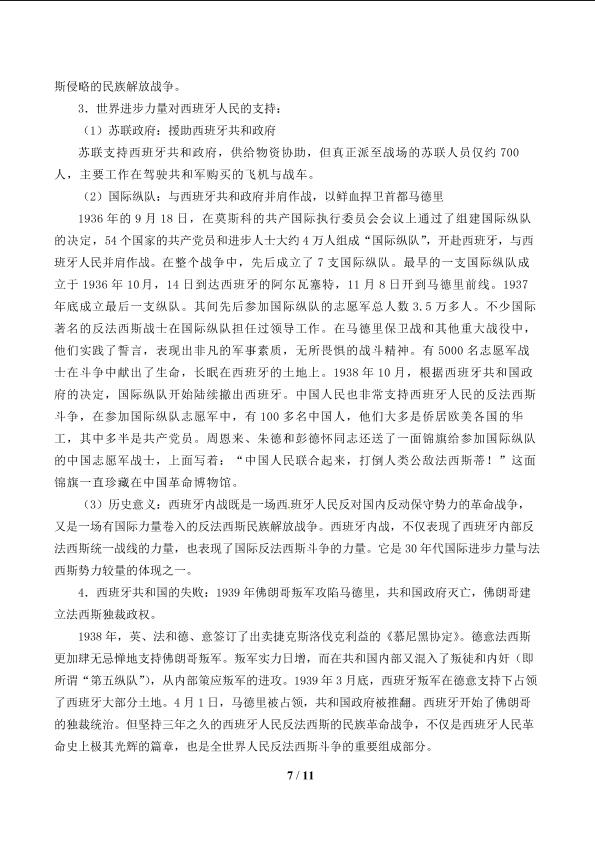 斯侵略的民族解放战争。

3.世界进步力量对西班牙人民的支持：

（1）苏联政府：援助西班牙共和政府

苏联支持西班牙共和政府，供给物资协助，但真正派至战场的苏联人员仅约700人，主要工作在驾驶共和军购买的飞机与战车。

（2）国际纵队：与西班牙共和政府并肩作战，以鲜血捍卫首都马德里

1936年的9月18日，在莫斯科的共产国际执行委员会会议上通过了组建国际纵队的决定，54个国家的共产党员和进步人士大约4万人组成“国际纵队”，开赴西班牙，与西班牙人民并肩作战。在整个战争中，先后成立了7支国际纵队。最早的一支国际纵队成立于1936年10月，14日到达西班牙的阿尔瓦塞特，11月8日开到马德里前线。1937年底成立最后一支纵队。其间先后参加国际纵队的志愿军总人数3.5万多人。不少国际著名的反法西斯战士在国际纵队担任过领导工作。在马德里保卫战和其他重大战役中，他们实践了誓言，表现出非凡的军事素质，无所畏惧的战斗精神。有5000名志愿军战士在斗争中献出了生命，长眠在西班牙的土地上。1938年10月，根据西班牙共和国政府的决定，国际纵队开始陆续撤出西班牙。中国人民也非常支持西班牙人民的反法西斯斗争，在参加国际纵队志愿军中，有100多名中国人，他们大多是侨居欧美各国的华工，其中多半是共产党员。周恩来、朱德和彭德怀同志还送了一面锦旗给参加国际纵队的中国志愿军战士，上面写着：“中国人民联合起来，打倒人类公敌法西斯蒂！”这面锦旗一直珍藏在中国革命博物馆。

（3）历史意义：西班牙内战既是一场西班牙人民反对国内反动保守势力的革命战争，又是一场有国际力量卷入的反法西斯民族解放战争。西班牙内战，不仅表现了西班牙内部反法西斯统一战线的力量，也表现了国际反法西斯斗争的力量。它是30年代国际进步力量与法西斯势力较量的体现之一。

4.西班牙共和国的失败：1939年佛朗哥叛军攻陷马德里，共和国政府灭亡，佛朗哥建立法西斯独裁政权。

1938年，英、法和德、意签订了出卖捷克斯洛伐克利益的《慕尼黑协定》。德意法西斯更加肆无忌惮地支持佛朗哥叛军。叛军实力日增，而在共和国内部又混入了叛徒和内奸（即所谓“第五纵队”），从内部策应叛军的进攻。1939年3月底，西班牙叛军在德意支持下占领了西班牙大部分土地。4月1日，马德里被占领，共和国政府被推翻。西班牙开始了佛朗哥的独裁统治。但坚持三年之久的西班牙人民反法西斯的民族革命战争，不仅是西班牙人民革命史上极其光辉的篇章，也是全世界人民反法西斯斗争的重要组成部分。

7 / 11